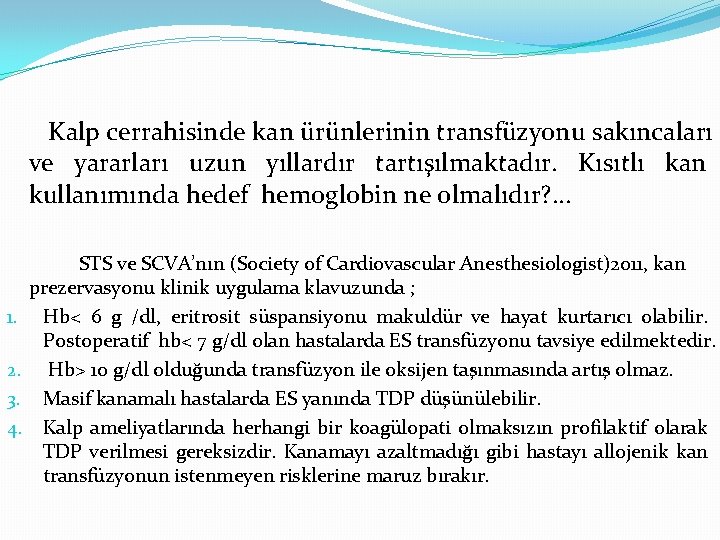 Kalp cerrahisinde kan ürünlerinin transfüzyonu sakıncaları ve yararları uzun yıllardır tartışılmaktadır. Kısıtlı kan kullanımında hedef hemoglobin ne olmalıdır?...

STS ve SCVA'nın (Society of Cardiovascular Anesthesiologist)2011, kan prezervasyonu klinik uygulama klavuzunda ;

1. Hb< 6 g /dl, eritrosit süspansiyonu makuldür ve hayat kurtarıcı olabilir. Postoperatif hb< 7 g/dl olan hastalarda ES transfüzyonu tavsiye edilmektedir.
2. Hb> 10 g/dl olduğunda transfüzyon ile oksijen taşınmasında artış olmaz.
3. Masif kanamalı hastalarda ES yanında TDP düşünülebilir.
4. Kalp ameliyatlarında herhangi bir koagülopati olmaksızın profilaktif olarak TDP verilmesi gereksizdir. Kanamayı azaltmadığı gibi hastayı allojenik kan transfüzyonun istenmeyen risklerine maruz bırakır.